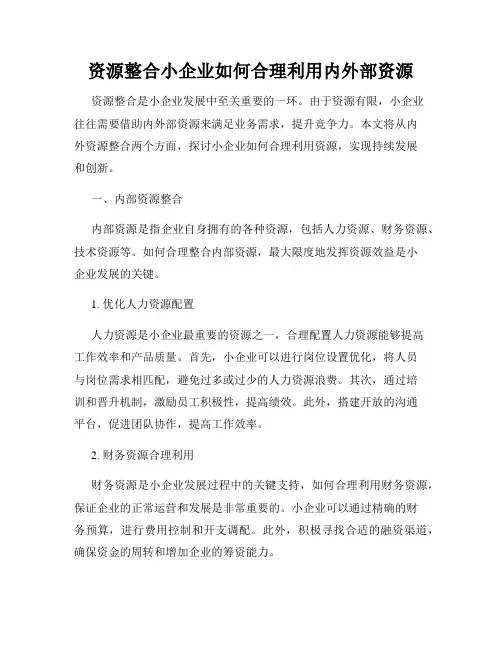 资源整合小企业如何合理利用内外部资源

资源整合是小企业发展中至关重要的一环。由于资源有限，小企业往往需要借助内外部资源来满足业务需求，提升竞争力。本文将从内外资源整合两个方面，探讨小企业如何合理利用资源，实现持续发展和创新。

一、内部资源整合

内部资源是指企业自身拥有的各种资源，包括人力资源、财务资源、技术资源等。如何合理整合内部资源，最大限度地发挥资源效益是小企业发展的关键。

1. 优化人力资源配置

人力资源是小企业最重要的资源之一，合理配置人力资源能够提高工作效率和产品质量。首先，小企业可以进行岗位设置优化，将人员与岗位需求相匹配，避免过多或过少的人力资源浪费。其次，通过培训和晋升机制，激励员工积极性，提高绩效。此外，搭建开放的沟通平台，促进团队协作，提高工作效率。

2. 财务资源合理利用

财务资源是小企业发展过程中的关键支持，如何合理利用财务资源，保证企业的正常运营和发展是非常重要的。小企业可以通过精确的财务预算，进行费用控制和开支调配。此外，积极寻找合适的融资渠道，确保资金的周转和增加企业的筹资能力。